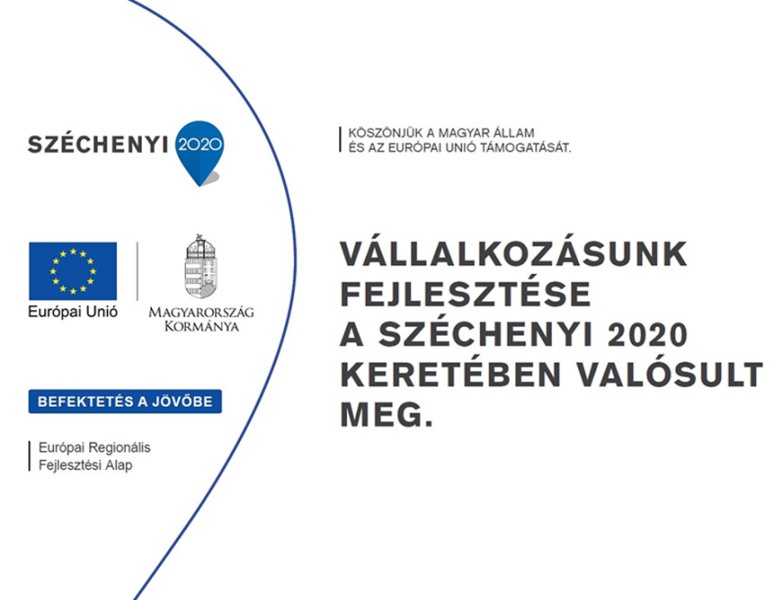 SZÉCHENYI 2020

Európai Unió

MAGYARORSZÁG KORMÁNYA

BEFEKTETÉS A JÖVŐBE

Európai Regionális Fejlesztési Alap

KÖSZÖNJÜK A MAGYAR ÁLLAM ÉS AZ EURÓPAI UNIÓ TÁMOGATÁSÁT.

VÁLLALKOZÁSUNK FEJLESZTÉSE A SZÉCHENYI 2020 KERETÉBEN VALÓSULT MEG.